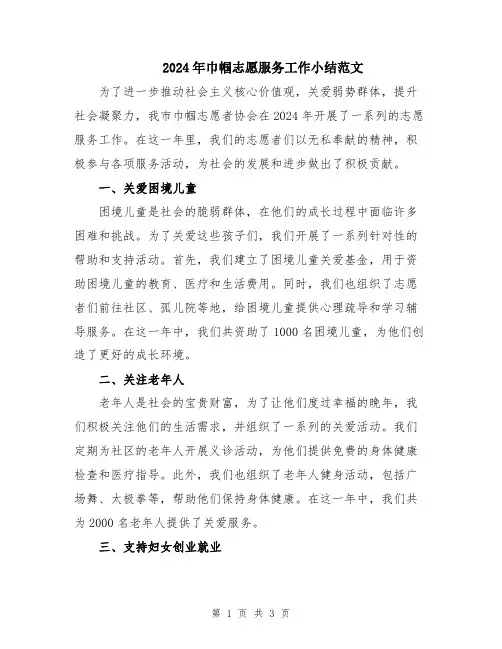 2024年巾帼志愿服务工作小结范文

为了进一步推动社会主义核心价值观，关爱弱势群体，提升社会凝聚力，我市巾帼志愿者协会在2024年开展了一系列的志愿服务工作。在这一年里，我们的志愿者们以无私奉献的精神，积极参与各项服务活动，为社会的发展和进步做出了积极贡献。

一、关爱困境儿童

困境儿童是社会的脆弱群体，在他们的成长过程中面临许多困难和挑战。为了关爱这些孩子们，我们开展了一系列针对性的帮助和支持活动。首先，我们建立了困境儿童关爱基金，用于资助困境儿童的教育、医疗和生活费用。同时，我们也组织了志愿者们前往社区、孤儿院等地，给困境儿童提供心理疏导和学习辅导服务。在这一年中，我们共资助了1000名困境儿童，为他们创造了更好的成长环境。

二、关注老年人

老年人是社会的宝贵财富，为了让他们度过幸福的晚年，我们积极关注他们的生活需求，并组织了一系列的关爱活动。我们定期为社区的老年人开展义诊活动，为他们提供免费的身体健康检查和医疗指导。此外，我们也组织了老年人健身活动，包括广场舞、太极拳等，帮助他们保持身体健康。在这一年中，我们共为2000名老年人提供了关爱服务。

三、支持妇女创业就业

第 1 页 共 3 页